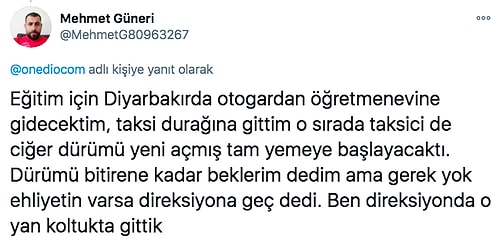 Mehmet Güneri
@MehmetG80963267

@onediocom adlı kişiye yanıt olarak

Eğitim için Diyarbakırda otogardan öğretmenevine gidecektim, taksi durağına gittim o sırada taksici de ciğer dürümü yeni açmış tam yemeye başlayacaktı. Dürümü bitirene kadar beklerim dedim ama gerek yok ehliyetin varsa direksiyona geç dedi. Ben direksiyonda o yan koltukta gittik